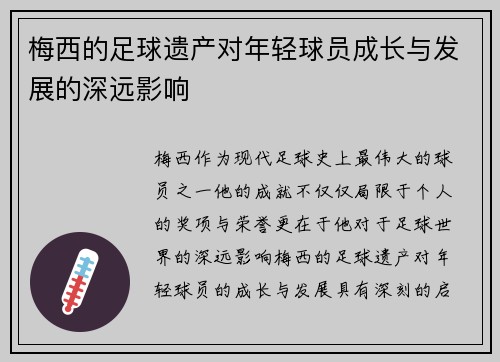 梅西的足球遗产对年轻球员成长与发展的深远影响

梅西作为现代足球史上最伟大的球员之一他的成就不仅仅局限于个人的奖项与荣誉更在于他对于足球世界的深远影响梅西的足球遗产对年轻球员的成长与发展具有深刻的启